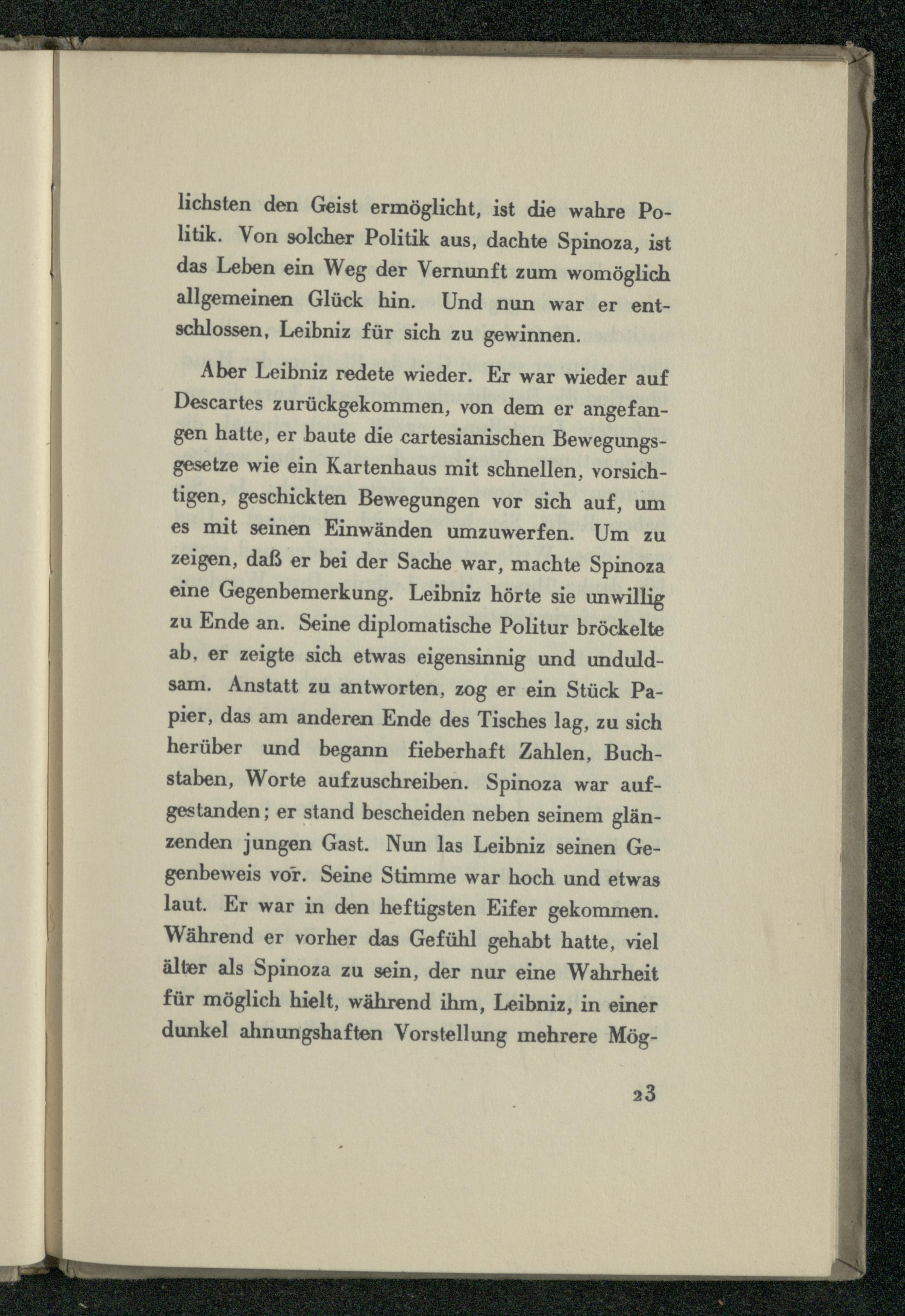 lichsten den Geist ermöglicht, ist die wahre Politik. Von solcher Politik aus, dachte Spinoza, ist das Leben ein Weg der Vernunft zum womöglich allgemeinen Glück hin. Und nun war er entschlossen, Leibniz für sich zu gewinnen.

Aber Leibniz redete wieder. Er war wieder auf Descartes zurückgekommen, von dem er angefangen hatte, er baute die cartesianischen Bewegungsgesetze wie ein Kartenhaus mit schnellen, vorsichtigen, geschickten Bewegungen vor sich auf, um es mit seinen Einwänden umzuwerfen. Um zu zeigen, daß er bei der Sache war, machte Spinoza eine Gegenbemerkung. Leibniz hörte sie unwillig zu Ende an. Seine diplomatische Politur bröckelte ab, er zeigte sich etwas eigensinnig und unduldsam. Anstatt zu antworten, zog er ein Stück Papier, das am anderen Ende des Tisches lag, zu sich herüber und begann fieberhaft Zahlen, Buchstaben, Worte aufzuschreiben. Spinoza war aufgestanden; er stand bescheiden neben seinem glänzenden jungen Gast. Nun las Leibniz seinen Gegenbeweis vor. Seine Stimme war hoch und etwas laut. Er war in den heftigsten Eifer gekommen. Während er vorher das Gefühl gehabt hatte, viel älter als Spinoza zu sein, der nur eine Wahrheit für möglich hielt, während ihm, Leibniz, in einer dunkel ahnungshaften Vorstellung mehrere Mög-

23